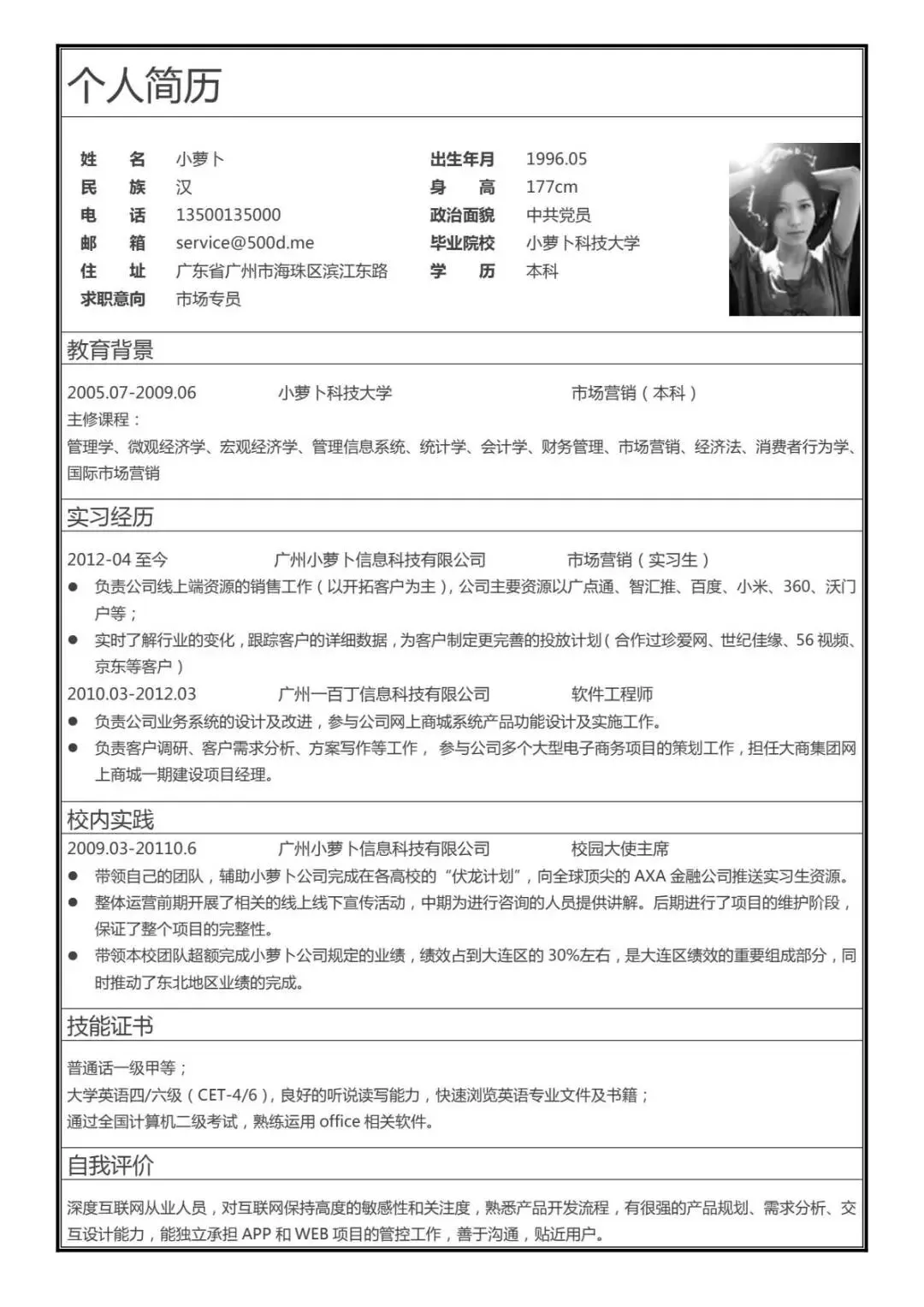 个人简历

姓　名 小萝卜
民　族 汉
电　话 13500135000
邮　箱 service@500d.me
住　址 广东省广州市海珠区滨江东路
求职意向 市场专员

出生年月 1996.05
身　高 177cm
政治面貌 中共党员
毕业院校 小萝卜科技大学
学　历 本科

教育背景

2005.07-2009.06 小萝卜科技大学 市场营销（本科）
主修课程：
管理学、微观经济学、宏观经济学、管理信息系统、统计学、会计学、财务管理、市场营销、经济法、消费者行为学、国际市场营销

实习经历

2012-04 至今 广州小萝卜信息科技有限公司 市场营销（实习生）
● 负责公司线上端资源的销售工作（以开拓客户为主），公司主要资源以广点通、智汇推、百度、小米、360、沃门户等；
● 实时了解行业的变化，跟踪客户的详细数据，为客户制定更完善的投放计划（合作过珍爱网、世纪佳缘、56 视频、京东等客户）
2010.03-2012.03 广州一百丁信息科技有限公司 软件工程师
● 负责公司业务系统的设计及改进，参与公司网上商城系统产品功能设计及实施工作。
● 负责客户调研、客户需求分析、方案写作等工作， 参与公司多个大型电子商务项目的策划工作，担任大商集团网上商城一期建设项目经理。

校内实践

2009.03-20110.6 广州小萝卜信息科技有限公司 校园大使主席
● 带领自己的团队，辅助小萝卜公司完成在各高校的“伏龙计划”，向全球顶尖的 AXA 金融公司推送实习生资源。
● 整体运营前期开展了相关的线上线下宣传活动，中期为进行咨询的人员提供讲解。后期进行了项目的维护阶段，保证了整个项目的完整性。
● 带领本校团队超额完成小萝卜公司规定的业绩，绩效占到大连区的 30%左右，是大连区绩效的重要组成部分，同时推动了东北地区业绩的完成。

技能证书

普通话一级甲等；
大学英语四/六级（CET-4/6），良好的听说读写能力，快速浏览英语专业文件及书籍；
通过全国计算机二级考试，熟练运用 office 相关软件。

自我评价

深度互联网从业人员，对互联网保持高度的敏感性和关注度，熟悉产品开发流程，有很强的产品规划、需求分析、交互设计能力，能独立承担 APP 和 WEB 项目的管控工作，善于沟通，贴近用户。